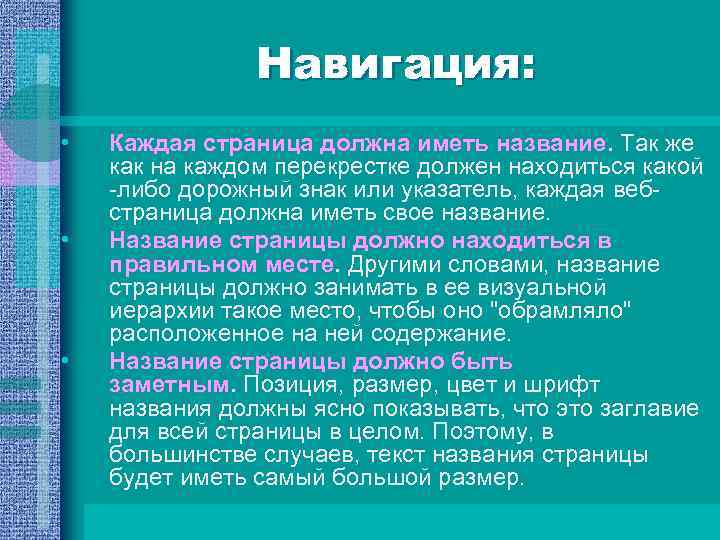 Навигация:

• Каждая страница должна иметь название. Так же как на каждом перекрестке должен находиться какой -либо дорожный знак или указатель, каждая веб-страница должна иметь свое название.

• Название страницы должно находиться в правильном месте. Другими словами, название страницы должно занимать в ее визуальной иерархии такое место, чтобы оно "обрамляло" расположенное на ней содержание.

• Название страницы должно быть заметным. Позиция, размер, цвет и шрифт названия должны ясно показывать, что это заглавие для всей страницы в целом. Поэтому, в большинстве случаев, текст названия страницы будет иметь самый большой размер.